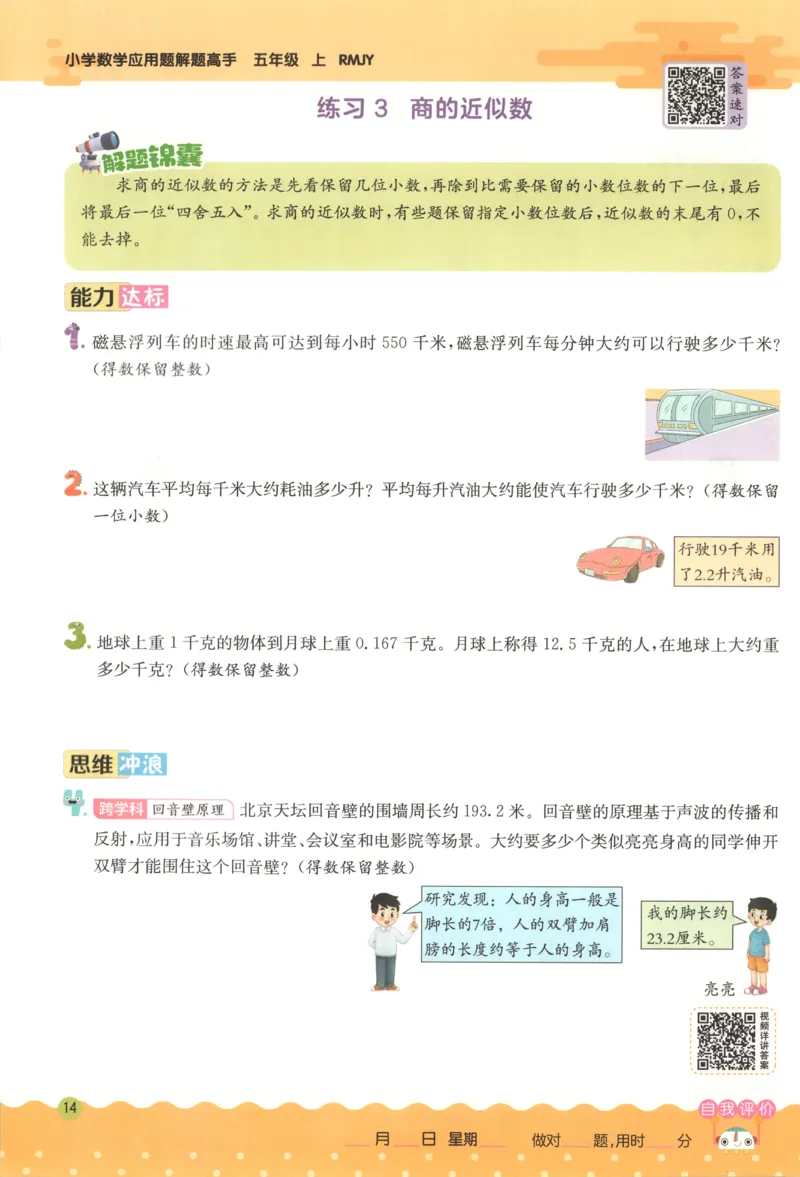 小学数学应用题解题高手　五年级　上　RMJY

答案速对

练习 3　商的近似数

解题锦囊

求商的近似数的方法是先看保留几位小数，再除到比需要保留的小数位数的下一位，最后将最后一位“四舍五入”。求商的近似数时，有些题保留指定小数位数后，近似数的末尾有 0，不能去掉。

能力达标

1. 磁悬浮列车的时速最高可达到每小时 550 千米，磁悬浮列车每分钟大约可以行驶多少千米？（得数保留整数）

2. 这辆汽车平均每千米大约耗油多少升？平均每升汽油大约能使汽车行驶多少千米？（得数保留一位小数）

行驶19千米用了2.2升汽油。

3. 地球上重 1 千克的物体到月球上重 0.167 千克。月球上称得 12.5 千克的人，在地球上大约重多少千克？（得数保留整数）

思维冲浪

4. 跨学科 回音壁原理 北京天坛回音壁的围墙周长约 193.2 米。回音壁的原理基于声波的传播和反射，应用于音乐场馆、讲堂、会议室和电影院等场景。大约要多少个类似亮亮身高的同学伸开双臂才能围住这个回音壁？（得数保留整数）

研究发现：人的身高一般是脚长的7倍，人的双臂加肩膀的长度约等于人的身高。

我的脚长约23.2厘米。

亮亮

视频详讲答案

14

自我评价

月　日　星期　　做对　题，用时　分